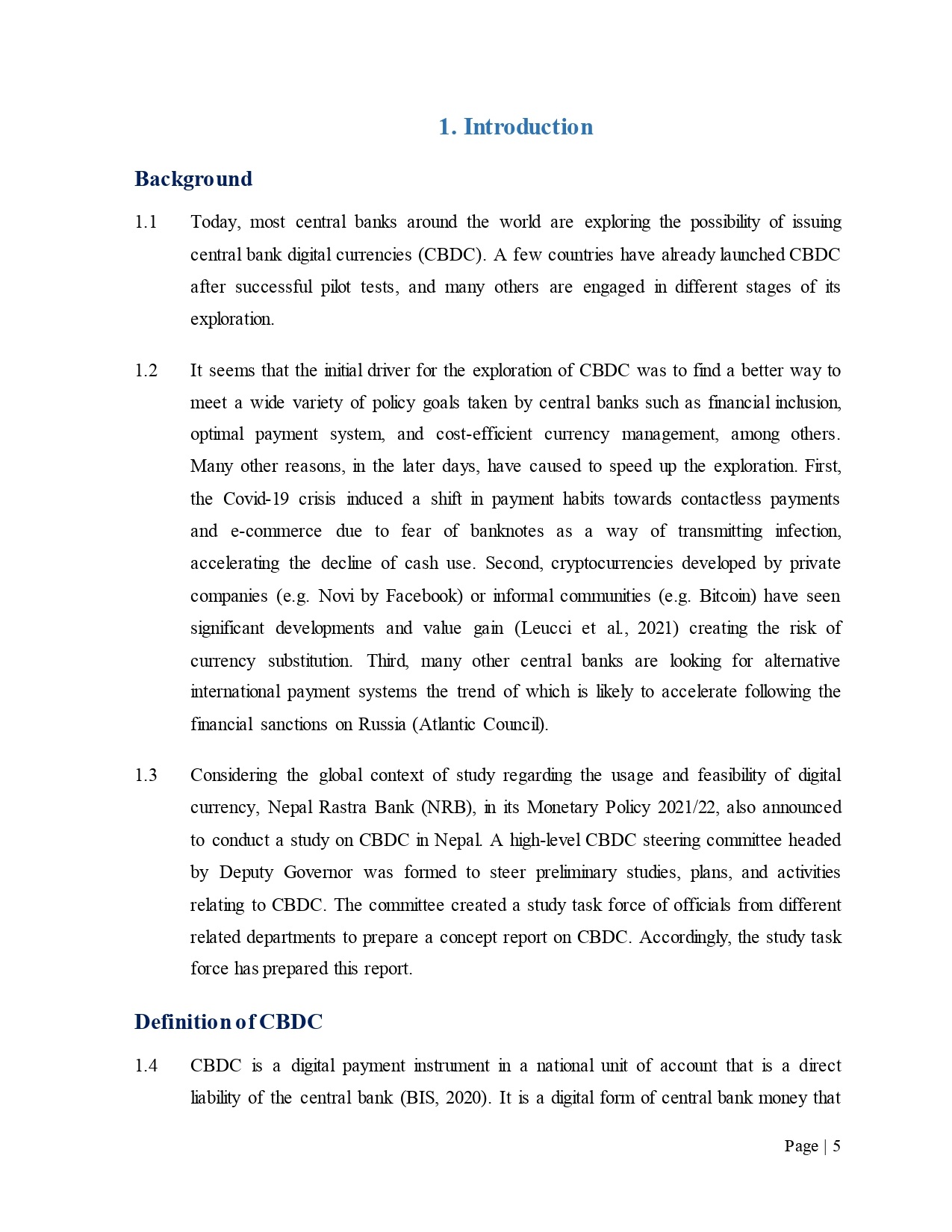 1. Introduction

Background

1.1 Today, most central banks around the world are exploring the possibility of issuing central bank digital currencies (CBDC). A few countries have already launched CBDC after successful pilot tests, and many others are engaged in different stages of its exploration.

1.2 It seems that the initial driver for the exploration of CBDC was to find a better way to meet a wide variety of policy goals taken by central banks such as financial inclusion, optimal payment system, and cost-efficient currency management, among others. Many other reasons, in the later days, have caused to speed up the exploration. First, the Covid-19 crisis induced a shift in payment habits towards contactless payments and e-commerce due to fear of banknotes as a way of transmitting infection, accelerating the decline of cash use. Second, cryptocurrencies developed by private companies (e.g. Novi by Facebook) or informal communities (e.g. Bitcoin) have seen significant developments and value gain (Leucci et al., 2021) creating the risk of currency substitution. Third, many other central banks are looking for alternative international payment systems the trend of which is likely to accelerate following the financial sanctions on Russia (Atlantic Council).

1.3 Considering the global context of study regarding the usage and feasibility of digital currency, Nepal Rastra Bank (NRB), in its Monetary Policy 2021/22, also announced to conduct a study on CBDC in Nepal. A high-level CBDC steering committee headed by Deputy Governor was formed to steer preliminary studies, plans, and activities relating to CBDC. The committee created a study task force of officials from different related departments to prepare a concept report on CBDC. Accordingly, the study task force has prepared this report.

Definition of CBDC

1.4 CBDC is a digital payment instrument in a national unit of account that is a direct liability of the central bank (BIS, 2020). It is a digital form of central bank money that

Page | 5